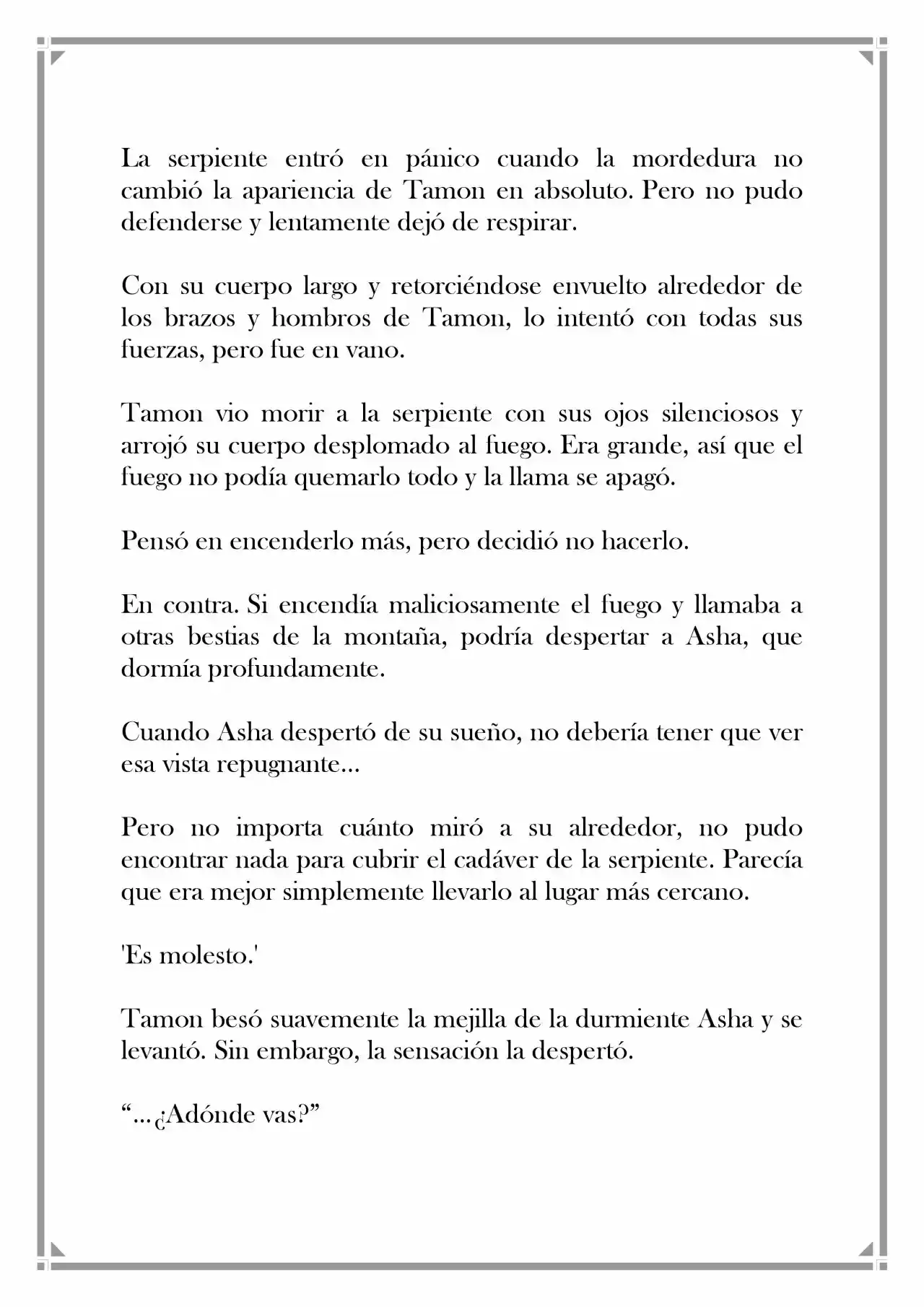 La serpiente entró en pánico cuando la mordedura no cambió la apariencia de Tamon en absoluto. Pero no pudo defenderse y lentamente dejó de respirar.

Con su cuerpo largo y retorciéndose envuelto alrededor de los brazos y hombros de Tamon, lo intentó con todas sus fuerzas, pero fue en vano.

Tamon vio morir a la serpiente con sus ojos silenciosos y arrojó su cuerpo desplomado al fuego. Era grande, así que el fuego no podía quemarlo todo y la llama se apagó.

Pensó en encenderlo más, pero decidió no hacerlo.

En contra. Si encendía maliciosamente el fuego y llamaba a otras bestias de la montaña, podría despertar a Asha, que dormía profundamente.

Cuando Asha despertó de su sueño, no debería tener que ver esa vista repugnante...

Pero no importa cuánto miró a su alrededor, no pudo encontrar nada para cubrir el cadáver de la serpiente. Parecía que era mejor simplemente llevarlo al lugar más cercano.

'Es molesto.'

Tamon besó suavemente la mejilla de la durmiente Asha y se levantó. Sin embargo, la sensación la despertó.

"...¿Adónde vas?"